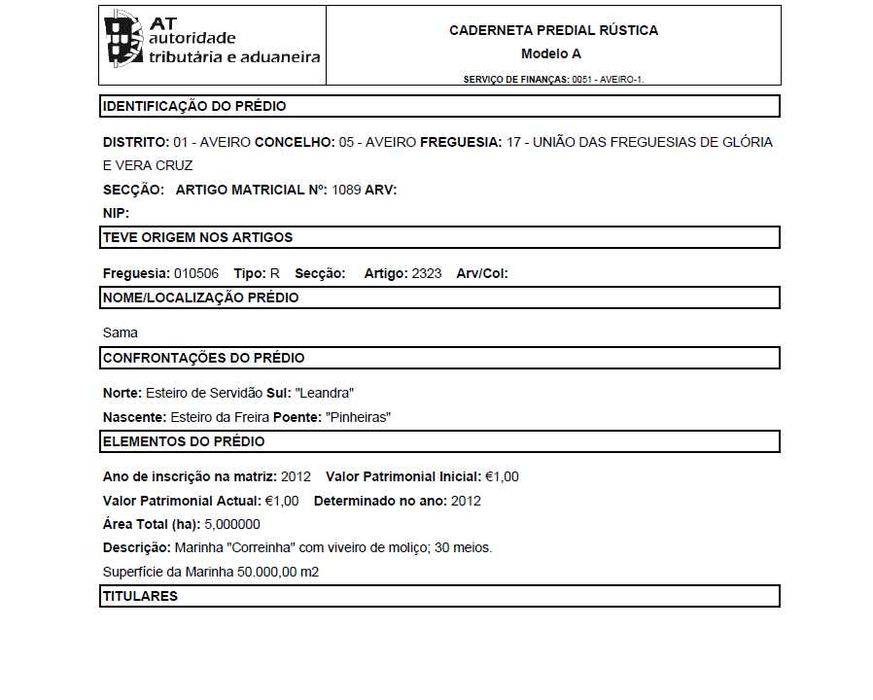 AT
autoridade
tributária e aduaneira

CADERNETA PREDIAL RÚSTICA

Modelo A

SERVIÇO DE FINANÇAS: 0051 - AVEIRO-1.

IDENTIFICAÇÃO DO PRÉDIO

DISTRITO: 01 - AVEIRO CONCELHO: 05 - AVEIRO FREGUESIA: 17 - UNIÃO DAS FREGUESIAS DE GLÓRIA E VERA CRUZ

SECÇÃO: ARTIGO MATRICIAL Nº: 1089 ARV:

NIP:

TEVE ORIGEM NOS ARTIGOS

Freguesia: 010506 Tipo: R Secção: Artigo: 2323 Arv/Col:

NOME/LOCALIZAÇÃO PRÉDIO

Sama

CONFRONTAÇÕES DO PRÉDIO

Norte: Esteiro de Servidão Sul: "Leandra"

Nascente: Esteiro da Freira Poente: "Pinheiras"

ELEMENTOS DO PRÉDIO

Ano de inscrição na matriz: 2012 Valor Patrimonial Inicial: €1,00

Valor Patrimonial Actual: €1,00 Determinado no ano: 2012

Área Total (ha): 5,000000

Descrição: Marinha "Correinha" com viveiro de moliço; 30 meios.

Superfície da Marinha 50.000,00 m2

TITULARES